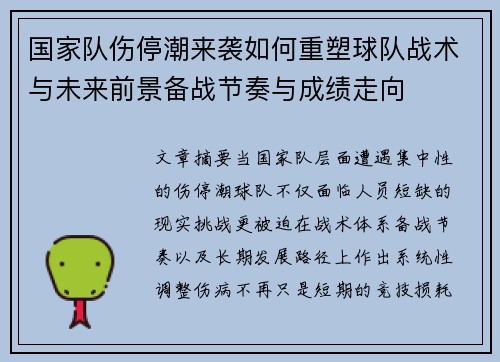 国家队伤停潮来袭如何重塑球队战术与未来前景备战节奏与成绩走向

文章摘要当国家队层面遭遇集中性的伤停潮球队不仅面临人员短缺的现实挑战更被迫在战术体系备战节奏以及长期发展路径上作出系统性调整伤病不再只是短期的竞技损耗